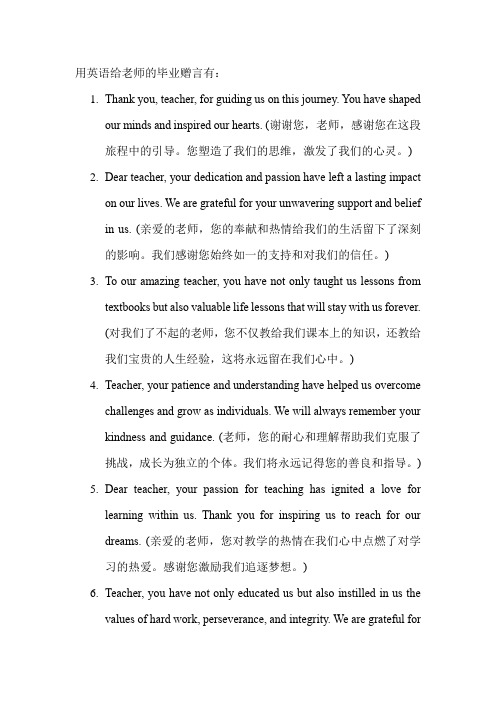 用英语给老师的毕业赠言有：

1. Thank you, teacher, for guiding us on this journey. You have shaped our minds and inspired our hearts. (谢谢您，老师，感谢您在这段旅程中的引导。您塑造了我们的思维，激发了我们的心灵。)

2. Dear teacher, your dedication and passion have left a lasting impact on our lives. We are grateful for your unwavering support and belief in us. (亲爱的老师，您的奉献和热情给我们的生活留下了深刻的影响。我们感谢您始终如一的支持和对我们的信任。)

3. To our amazing teacher, you have not only taught us lessons from textbooks but also valuable life lessons that will stay with us forever. (对我们了不起的老师，您不仅教给我们课本上的知识，还教给我们宝贵的人生经验，这将永远留在我们心中。)

4. Teacher, your patience and understanding have helped us overcome challenges and grow as individuals. We will always remember your kindness and guidance. (老师，您的耐心和理解帮助我们克服了挑战，成长为独立的个体。我们将永远记得您的善良和指导。)

5. Dear teacher, your passion for teaching has ignited a love for learning within us. Thank you for inspiring us to reach for our dreams. (亲爱的老师，您对教学的热情在我们心中点燃了对学习的热爱。感谢您激励我们追逐梦想。)

6. Teacher, you have not only educated us but also instilled in us the values of hard work, perseverance, and integrity. We are grateful for